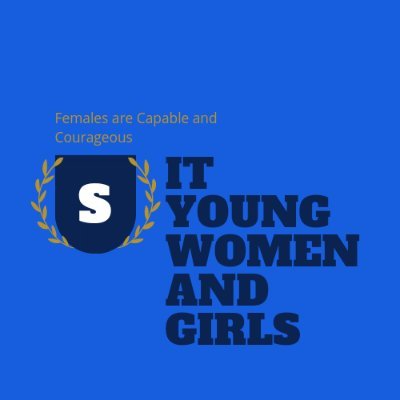 Females are Capable and Courageous

S

IT
YOUNG
WOMEN
AND
GIRLS